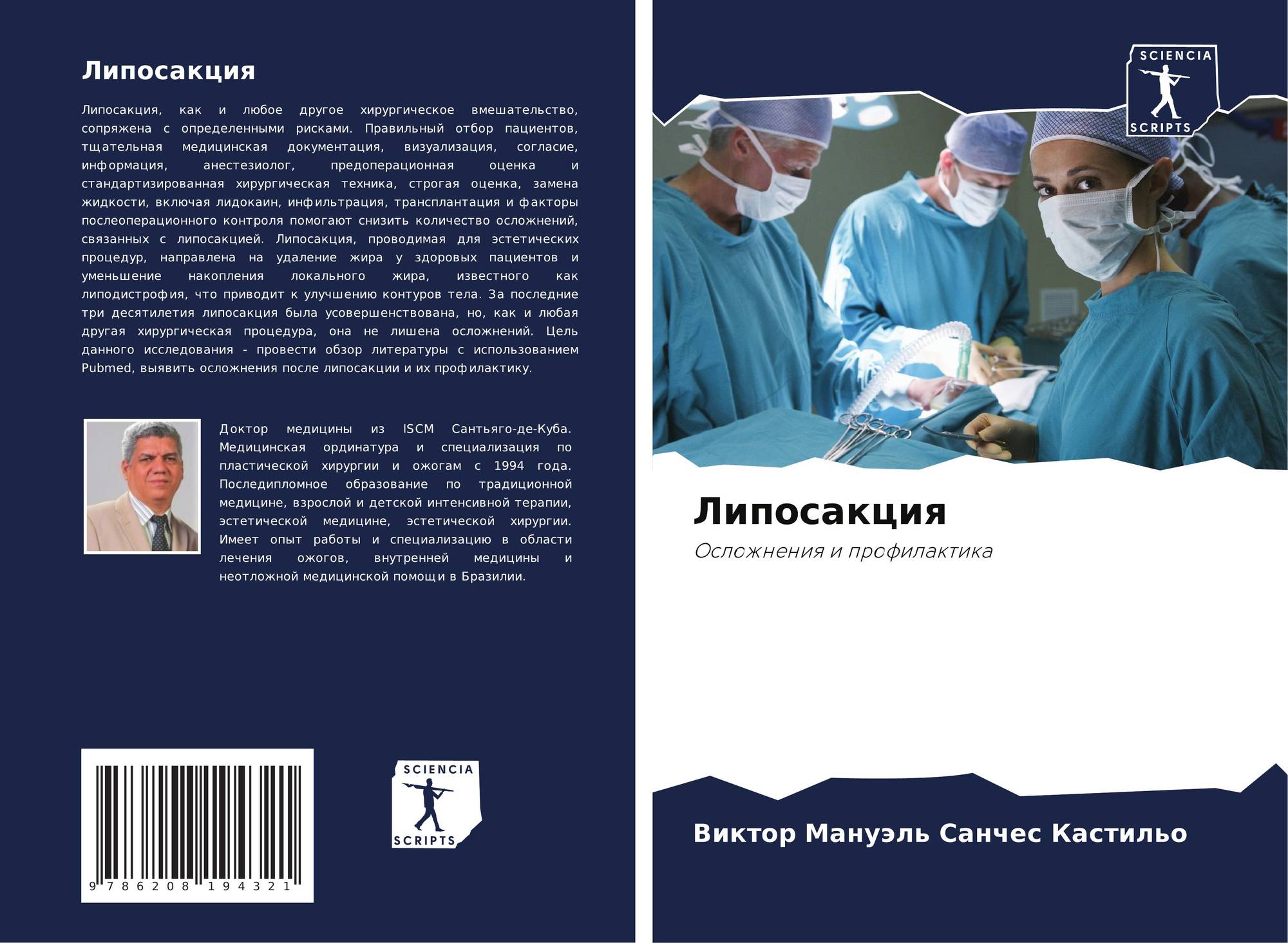 Липосакция

Липосакция, как и любое другое хирургическое вмешательство, сопряжена с определенными рисками. Правильный отбор пациентов, тщательная медицинская документация, визуализация, согласие, информация, анестезиолог, предоперационная оценка и стандартизированная хирургическая техника, строгая оценка, замена жидкости, включая лидокаин, инфильтрация, трансплантация и факторы послеоперационного контроля помогают снизить количество осложнений, связанных с липосакцией. Липосакция, проводимая для эстетических процедур, направлена на удаление жира у здоровых пациентов и уменьшение накопления локального жира, известного как липодистрофия, что приводит к улучшению контуров тела. За последние три десятилетия липосакция была усовершенствована, но, как и любая другая хирургическая процедура, она не лишена осложнений. Цель данного исследования - провести обзор литературы с использованием Pubmed, выявить осложнения после липосакции и их профилактику.

Доктор медицины из ISCM Сантьяго-де-Куба. Медицинская ординатура и специализация по пластической хирургии и ожогам с 1994 года. Последипломное образование по традиционной медицине, взрослой и детской интенсивной терапии, эстетической медицине, эстетической хирургии. Имеет опыт работы и специализацию в области лечения ожогов, внутренней медицины и неотложной медицинской помощи в Бразилии.

9 786208 194321

SCIENCIA
SCRIPTS

SCIENCIA
SCRIPTS

Липосакция
Осложнения и профилактика

Виктор Мануэль Санчес Кастильо